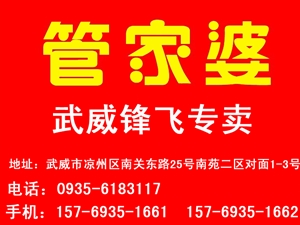 管家婆

武威锋飞专卖

地址：武威市凉州区南关东路25号南苑二区对面1-3号

电话：0935-6183117

手机：157-6935-1661　157-6935-1662